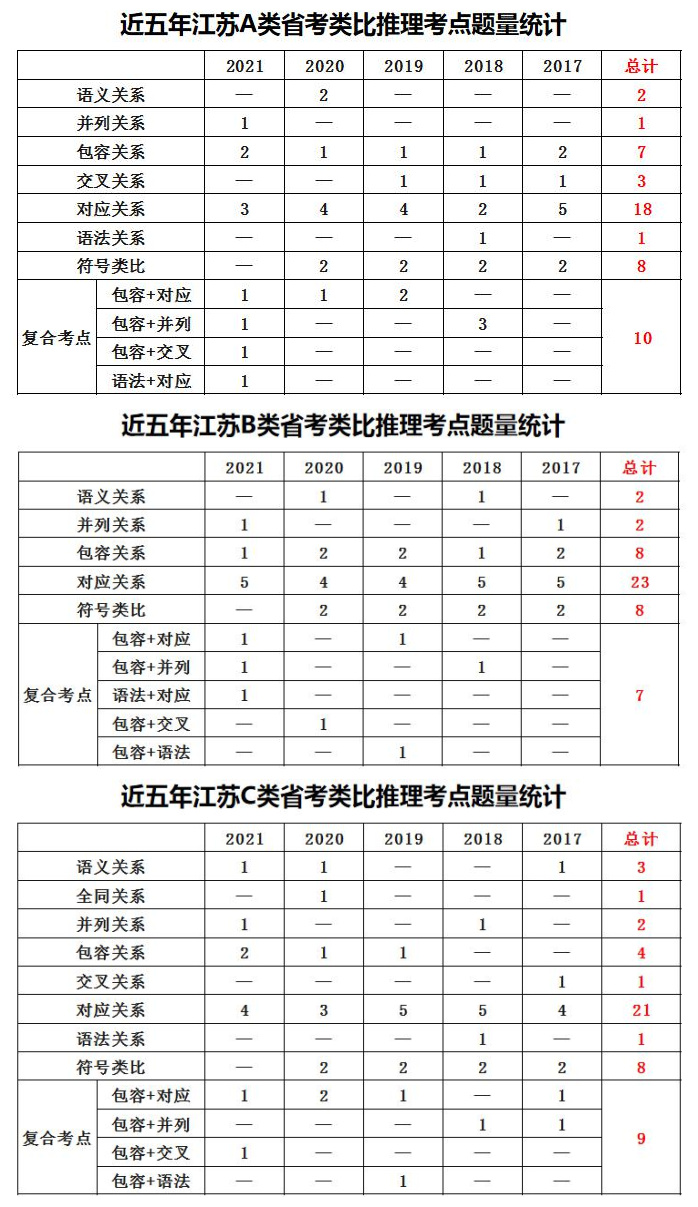 近五年江苏A类省考类比推理考点题量统计

| | | 2021 | 2020 | 2019 | 2018 | 2017 | 总计 |
|---|---|---|---|---|---|---|---|
| 语义关系 | | — | 2 | — | — | — | 2 |
| 并列关系 | | 1 | — | — | — | — | 1 |
| 包容关系 | | 2 | 1 | 1 | 1 | 2 | 7 |
| 交叉关系 | | — | — | 1 | 1 | 1 | 3 |
| 对应关系 | | 3 | 4 | 4 | 2 | 5 | 18 |
| 语法关系 | | — | — | — | 1 | — | 1 |
| 符号类比 | | — | 2 | 2 | 2 | 2 | 8 |
| 复合考点 | 包容+对应 | 1 | 1 | 2 | — | — | 10 |
| | 包容+并列 | 1 | — | — | 3 | — | |
| | 包容+交叉 | 1 | — | — | — | — | |
| | 语法+对应 | 1 | — | — | — | — | |

近五年江苏B类省考类比推理考点题量统计

| | | 2021 | 2020 | 2019 | 2018 | 2017 | 总计 |
|---|---|---|---|---|---|---|---|
| 语义关系 | | — | 1 | — | 1 | — | 2 |
| 并列关系 | | 1 | — | — | — | 1 | 2 |
| 包容关系 | | 1 | 2 | 2 | 1 | 2 | 8 |
| 对应关系 | | 5 | 4 | 4 | 5 | 5 | 23 |
| 符号类比 | | — | 2 | 2 | 2 | 2 | 8 |
| 复合考点 | 包容+对应 | 1 | — | 1 | — | — | 7 |
| | 包容+并列 | 1 | — | — | 1 | — | |
| | 语法+对应 | 1 | — | — | — | — | |
| | 包容+交叉 | — | 1 | — | — | — | |
| | 包容+语法 | — | — | 1 | — | — | |

近五年江苏C类省考类比推理考点题量统计

| | | 2021 | 2020 | 2019 | 2018 | 2017 | 总计 |
|---|---|---|---|---|---|---|---|
| 语义关系 | | 1 | 1 | — | — | 1 | 3 |
| 全同关系 | | — | 1 | — | — | — | 1 |
| 并列关系 | | 1 | — | — | 1 | — | 2 |
| 包容关系 | | 2 | 1 | 1 | — | — | 4 |
| 交叉关系 | | — | — | — | — | 1 | 1 |
| 对应关系 | | 4 | 3 | 5 | 5 | 4 | 21 |
| 语法关系 | | — | — | — | 1 | — | 1 |
| 符号类比 | | — | 2 | 2 | 2 | 2 | 8 |
| 复合考点 | 包容+对应 | 1 | 2 | 1 | — | 1 | 9 |
| | 包容+并列 | — | — | — | 1 | 1 | |
| | 包容+交叉 | 1 | — | — | — | — | |
| | 包容+语法 | — | — | 1 | — | — | |